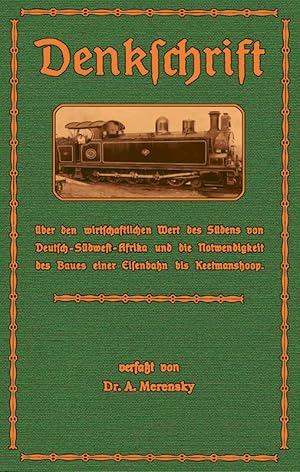 Denkſchrift

über den wirtſchaftlichen Wert des Südens von Deutſch-Südweſt-Afrika und die Notwendigkeit des Baues einer Eiſenbahn bis Keetmanshoop.

verfaßt von
Dr. A. Merensky